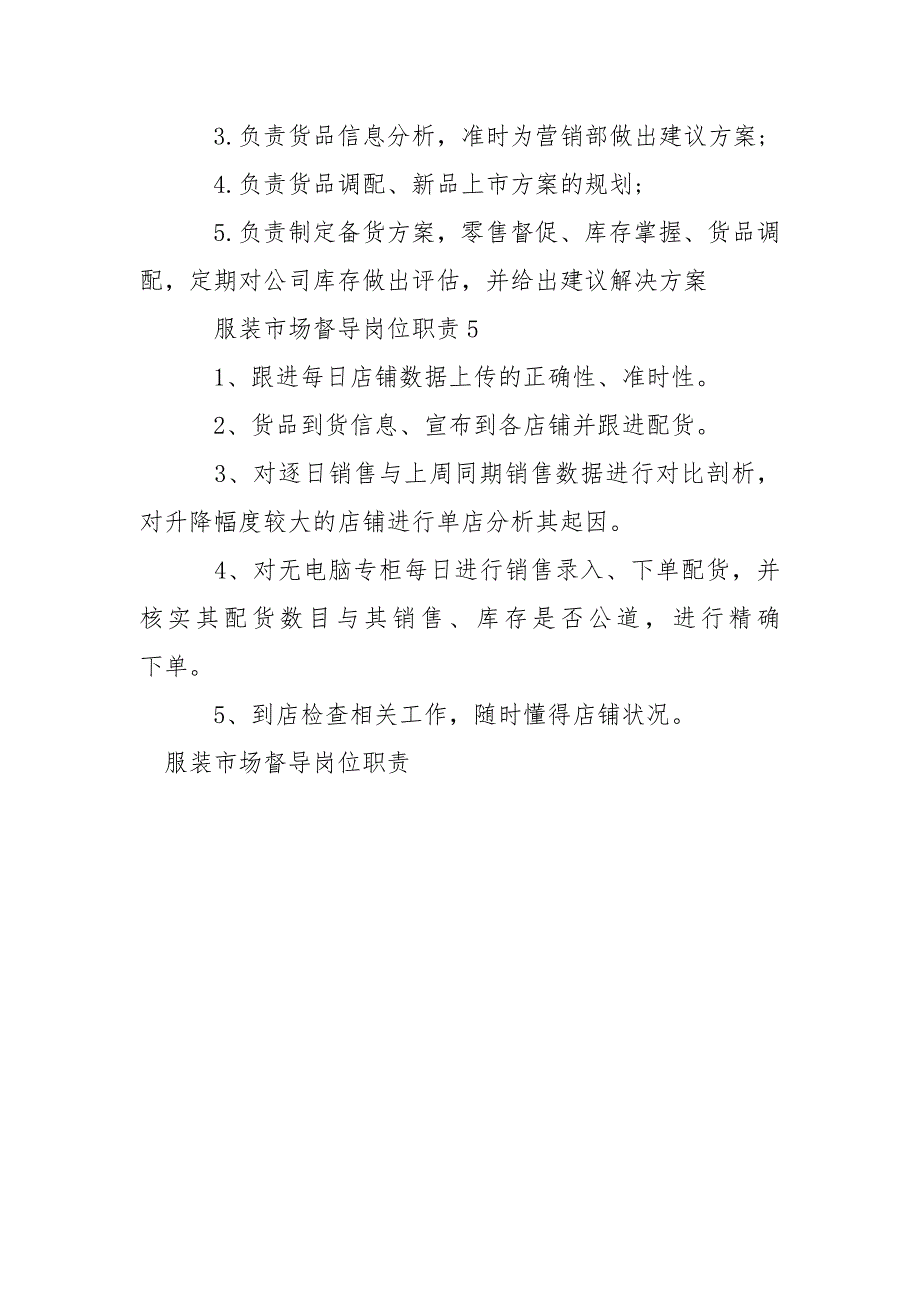 3.负责货品信息分析，准时为营销部做出建议方案；

4.负责货品调配、新品上市方案的规划；

5.负责制定备货方案，零售督促、库存掌握、货品调配，定期对公司库存做出评估，并给出建议解决方案

服装市场督导岗位职责5

1、跟进每日店铺数据上传的正确性、准时性。

2、货品到货信息、宣布到各店铺并跟进配货。

3、对逐日销售与上周同期销售数据进行对比剖析，对升降幅度较大的店铺进行单店分析其起因。

4、对无电脑专柜每日进行销售录入、下单配货，并核实其配货数目与其销售、库存是否公道，进行精确下单。

5、到店检查相关工作，随时懂得店铺状况。

服装市场督导岗位职责